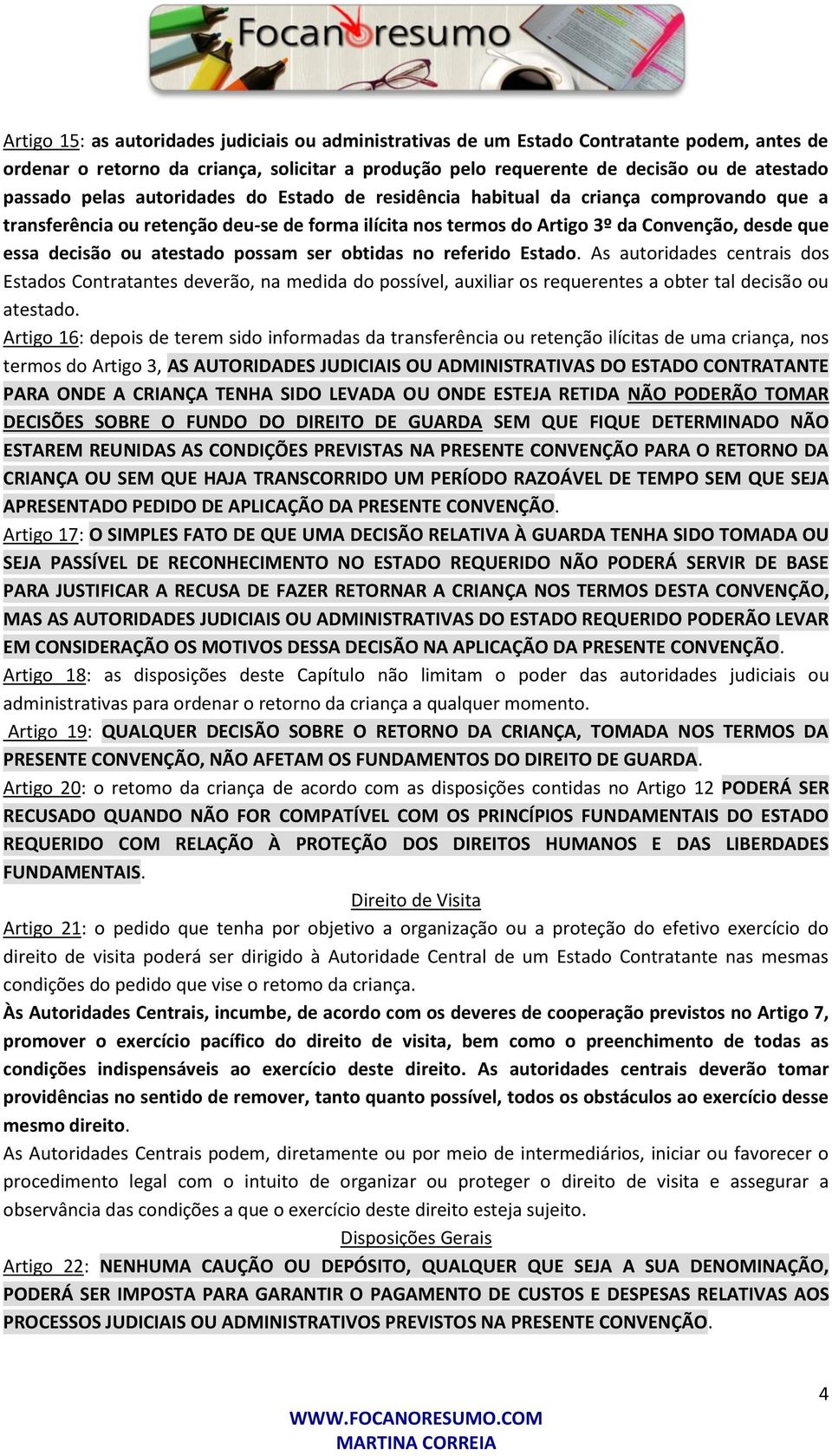 Focanoresumo

Artigo 15: as autoridades judiciais ou administrativas de um Estado Contratante podem, antes de ordenar o retorno da criança, solicitar a produção pelo requerente de decisão ou de atestado passado pelas autoridades do Estado de residência habitual da criança comprovando que a transferência ou retenção deu-se de forma ilícita nos termos do Artigo 3º da Convenção, desde que essa decisão ou atestado possam ser obtidas no referido Estado. As autoridades centrais dos Estados Contratantes deverão, na medida do possível, auxiliar os requerentes a obter tal decisão ou atestado.

Artigo 16: depois de terem sido informadas da transferência ou retenção ilícitas de uma criança, nos termos do Artigo 3, AS AUTORIDADES JUDICIAIS OU ADMINISTRATIVAS DO ESTADO CONTRATANTE PARA ONDE A CRIANÇA TENHA SIDO LEVADA OU ONDE ESTEJA RETIDA NÃO PODERÃO TOMAR DECISÕES SOBRE O FUNDO DO DIREITO DE GUARDA SEM QUE FIQUE DETERMINADO NÃO ESTAREM REUNIDAS AS CONDIÇÕES PREVISTAS NA PRESENTE CONVENÇÃO PARA O RETORNO DA CRIANÇA OU SEM QUE HAJA TRANSCORRIDO UM PERÍODO RAZOÁVEL DE TEMPO SEM QUE SEJA APRESENTADO PEDIDO DE APLICAÇÃO DA PRESENTE CONVENÇÃO.

Artigo 17: O SIMPLES FATO DE QUE UMA DECISÃO RELATIVA À GUARDA TENHA SIDO TOMADA OU SEJA PASSÍVEL DE RECONHECIMENTO NO ESTADO REQUERIDO NÃO PODERÁ SERVIR DE BASE PARA JUSTIFICAR A RECUSA DE FAZER RETORNAR A CRIANÇA NOS TERMOS DESTA CONVENÇÃO, MAS AS AUTORIDADES JUDICIAIS OU ADMINISTRATIVAS DO ESTADO REQUERIDO PODERÃO LEVAR EM CONSIDERAÇÃO OS MOTIVOS DESSA DECISÃO NA APLICAÇÃO DA PRESENTE CONVENÇÃO.

Artigo 18: as disposições deste Capítulo não limitam o poder das autoridades judiciais ou administrativas para ordenar o retorno da criança a qualquer momento.

Artigo 19: QUALQUER DECISÃO SOBRE O RETORNO DA CRIANÇA, TOMADA NOS TERMOS DA PRESENTE CONVENÇÃO, NÃO AFETAM OS FUNDAMENTOS DO DIREITO DE GUARDA.

Artigo 20: o retomo da criança de acordo com as disposições contidas no Artigo 12 PODERÁ SER RECUSADO QUANDO NÃO FOR COMPATÍVEL COM OS PRINCÍPIOS FUNDAMENTAIS DO ESTADO REQUERIDO COM RELAÇÃO À PROTEÇÃO DOS DIREITOS HUMANOS E DAS LIBERDADES FUNDAMENTAIS.

Direito de Visita

Artigo 21: o pedido que tenha por objetivo a organização ou a proteção do efetivo exercício do direito de visita poderá ser dirigido à Autoridade Central de um Estado Contratante nas mesmas condições do pedido que vise o retomo da criança.

Às Autoridades Centrais, incumbe, de acordo com os deveres de cooperação previstos no Artigo 7, promover o exercício pacífico do direito de visita, bem como o preenchimento de todas as condições indispensáveis ao exercício deste direito. As autoridades centrais deverão tomar providências no sentido de remover, tanto quanto possível, todos os obstáculos ao exercício desse mesmo direito.

As Autoridades Centrais podem, diretamente ou por meio de intermediários, iniciar ou favorecer o procedimento legal com o intuito de organizar ou proteger o direito de visita e assegurar a observância das condições a que o exercício deste direito esteja sujeito.

Disposições Gerais

Artigo 22: NENHUMA CAUÇÃO OU DEPÓSITO, QUALQUER QUE SEJA A SUA DENOMINAÇÃO, PODERÁ SER IMPOSTA PARA GARANTIR O PAGAMENTO DE CUSTOS E DESPESAS RELATIVAS AOS PROCESSOS JUDICIAIS OU ADMINISTRATIVOS PREVISTOS NA PRESENTE CONVENÇÃO.

4

WWW.FOCANORESUMO.COM
MARTINA CORREIA